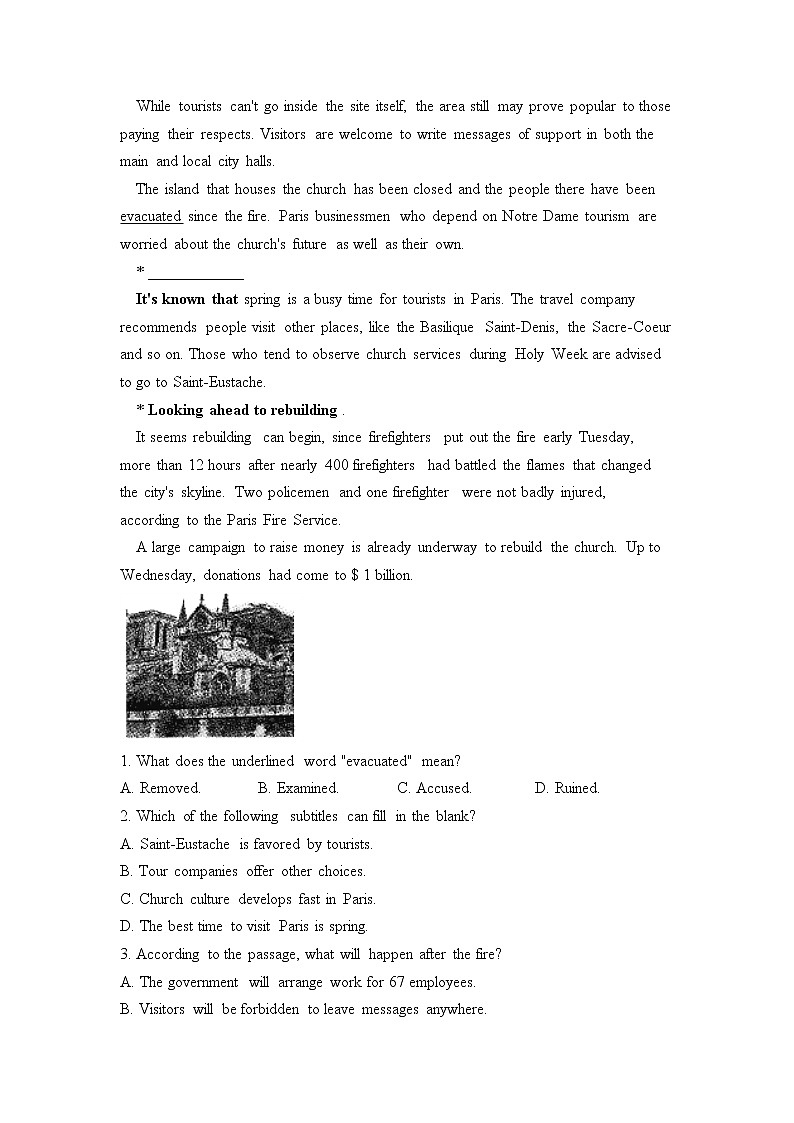 While tourists can't go inside the site itself, the area still may prove popular to those paying their respects. Visitors are welcome to write messages of support in both the main and local city halls.

The island that houses the church has been closed and the people there have been evacuated since the fire. Paris businessmen who depend on Notre Dame tourism are worried about the church's future as well as their own.

* ____________

It's known that spring is a busy time for tourists in Paris. The travel company recommends people visit other places, like the Basilique Saint-Denis, the Sacre-Coeur and so on. Those who tend to observe church services during Holy Week are advised to go to Saint-Eustache.

* Looking ahead to rebuilding .

It seems rebuilding can begin, since firefighters put out the fire early Tuesday, more than 12 hours after nearly 400 firefighters had battled the flames that changed the city's skyline. Two policemen and one firefighter were not badly injured, according to the Paris Fire Service.

A large campaign to raise money is already underway to rebuild the church. Up to Wednesday, donations had come to $ 1 billion.

1. What does the underlined word "evacuated" mean?
A. Removed. B. Examined. C. Accused. D. Ruined.
2. Which of the following subtitles can fill in the blank?
A. Saint-Eustache is favored by tourists.
B. Tour companies offer other choices.
C. Church culture develops fast in Paris.
D. The best time to visit Paris is spring.
3. According to the passage, what will happen after the fire?
A. The government will arrange work for 67 employees.
B. Visitors will be forbidden to leave messages anywhere.